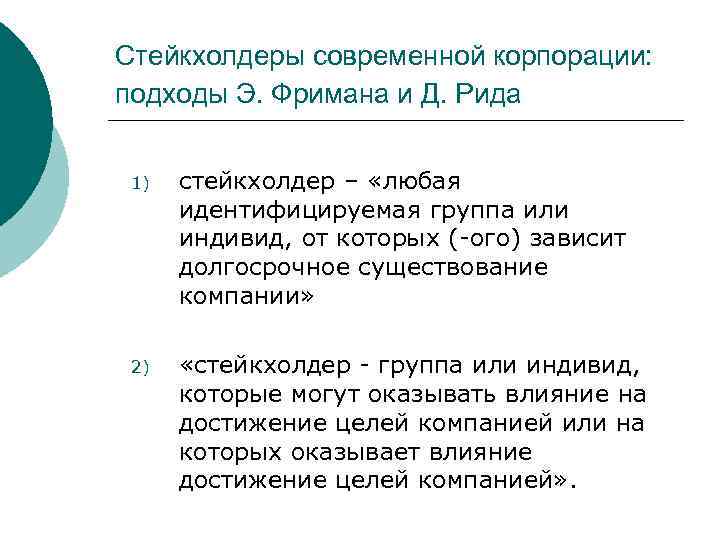 Стейкхолдеры современной корпорации: подходы Э. Фримана и Д. Рида

1) стейкхолдер – «любая идентифицируемая группа или индивид, от которых (-ого) зависит долгосрочное существование компании»

2) «стейкхолдер - группа или индивид, которые могут оказывать влияние на достижение целей компанией или на которых оказывает влияние достижение целей компанией».